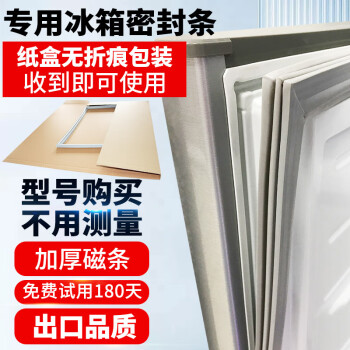 专用冰箱密封条

纸盒无折痕包装
收到即可使用

型号购买
不用测量

加厚磁条

免费试用180天

出口品质